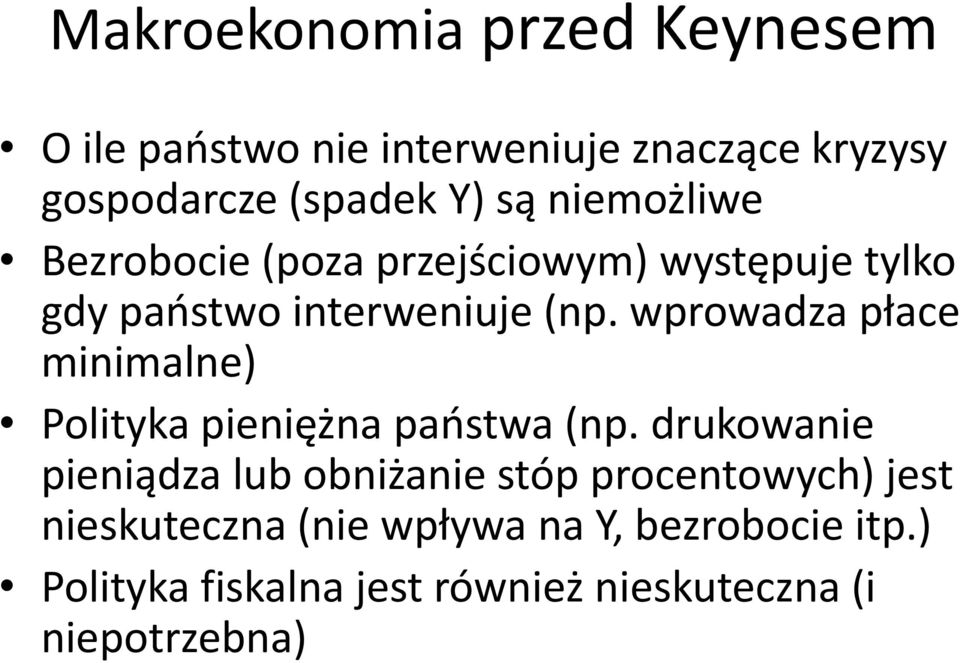 Makroekonomia przed Keynesem

• O ile państwo nie interweniuje znaczące kryzysy gospodarcze (spadek Y) są niemożliwe
• Bezrobocie (poza przejściowym) występuje tylko gdy państwo interweniuje (np. wprowadza płace minimalne)
• Polityka pieniężna państwa (np. drukowanie pieniądza lub obniżanie stóp procentowych) jest nieskuteczna (nie wpływa na Y, bezrobocie itp.)
• Polityka fiskalna jest również nieskuteczna (i niepotrzebna)